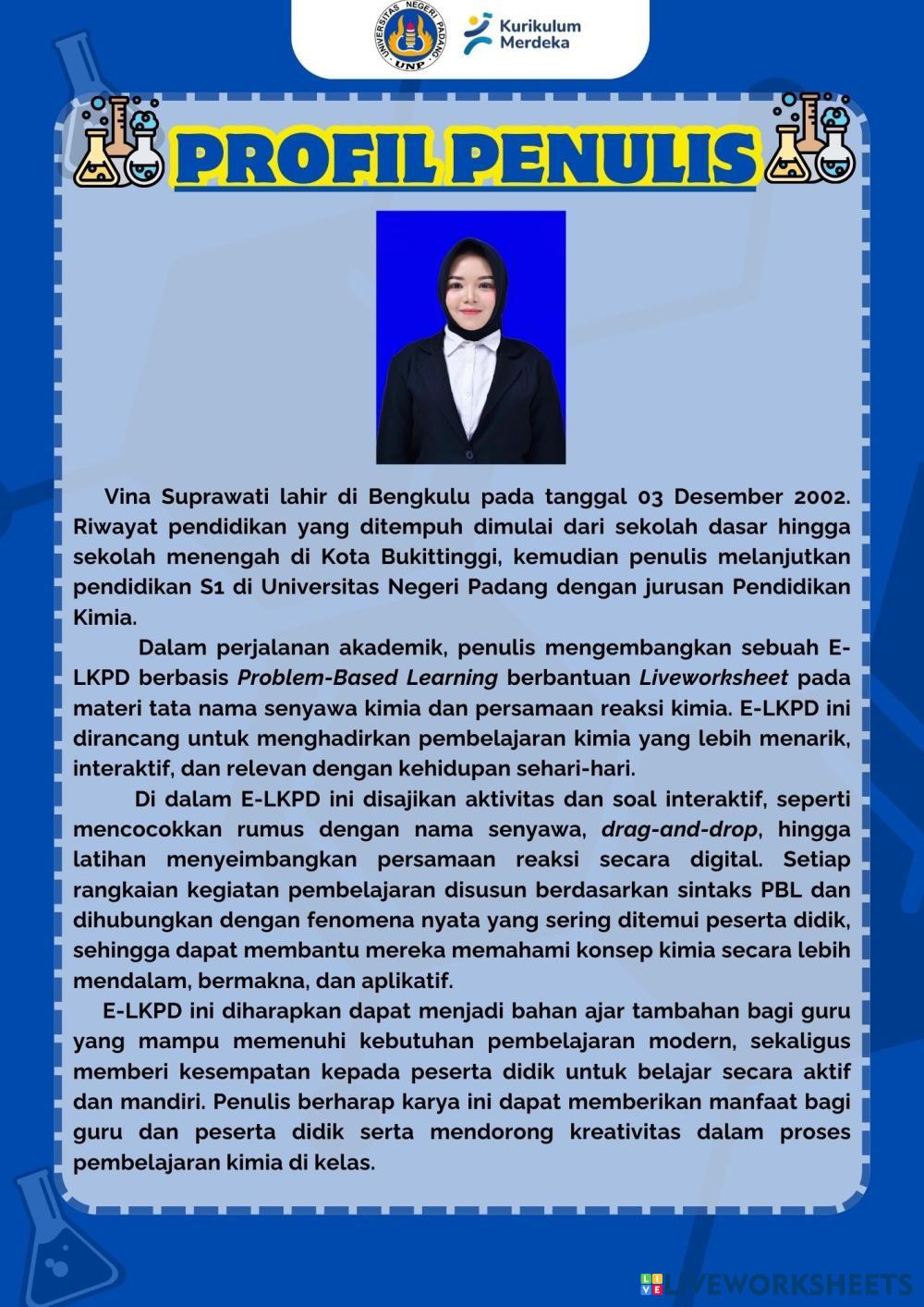 UNIVERSITAS NEGERI PADANG
UNP

Kurikulum Merdeka

PROFIL PENULIS

Vina Suprawati lahir di Bengkulu pada tanggal 03 Desember 2002. Riwayat pendidikan yang ditempuh dimulai dari sekolah dasar hingga sekolah menengah di Kota Bukittinggi, kemudian penulis melanjutkan pendidikan S1 di Universitas Negeri Padang dengan jurusan Pendidikan Kimia.

Dalam perjalanan akademik, penulis mengembangkan sebuah E-LKPD berbasis Problem-Based Learning berbantuan Liveworksheet pada materi tata nama senyawa kimia dan persamaan reaksi kimia. E-LKPD ini dirancang untuk menghadirkan pembelajaran kimia yang lebih menarik, interaktif, dan relevan dengan kehidupan sehari-hari.

Di dalam E-LKPD ini disajikan aktivitas dan soal interaktif, seperti mencocokkan rumus dengan nama senyawa, drag-and-drop, hingga latihan menyeimbangkan persamaan reaksi secara digital. Setiap rangkaian kegiatan pembelajaran disusun berdasarkan sintaks PBL dan dihubungkan dengan fenomena nyata yang sering ditemui peserta didik, sehingga dapat membantu mereka memahami konsep kimia secara lebih mendalam, bermakna, dan aplikatif.

E-LKPD ini diharapkan dapat menjadi bahan ajar tambahan bagi guru yang mampu memenuhi kebutuhan pembelajaran modern, sekaligus memberi kesempatan kepada peserta didik untuk belajar secara aktif dan mandiri. Penulis berharap karya ini dapat memberikan manfaat bagi guru dan peserta didik serta mendorong kreativitas dalam proses pembelajaran kimia di kelas.

LIVEWORKSHEETS